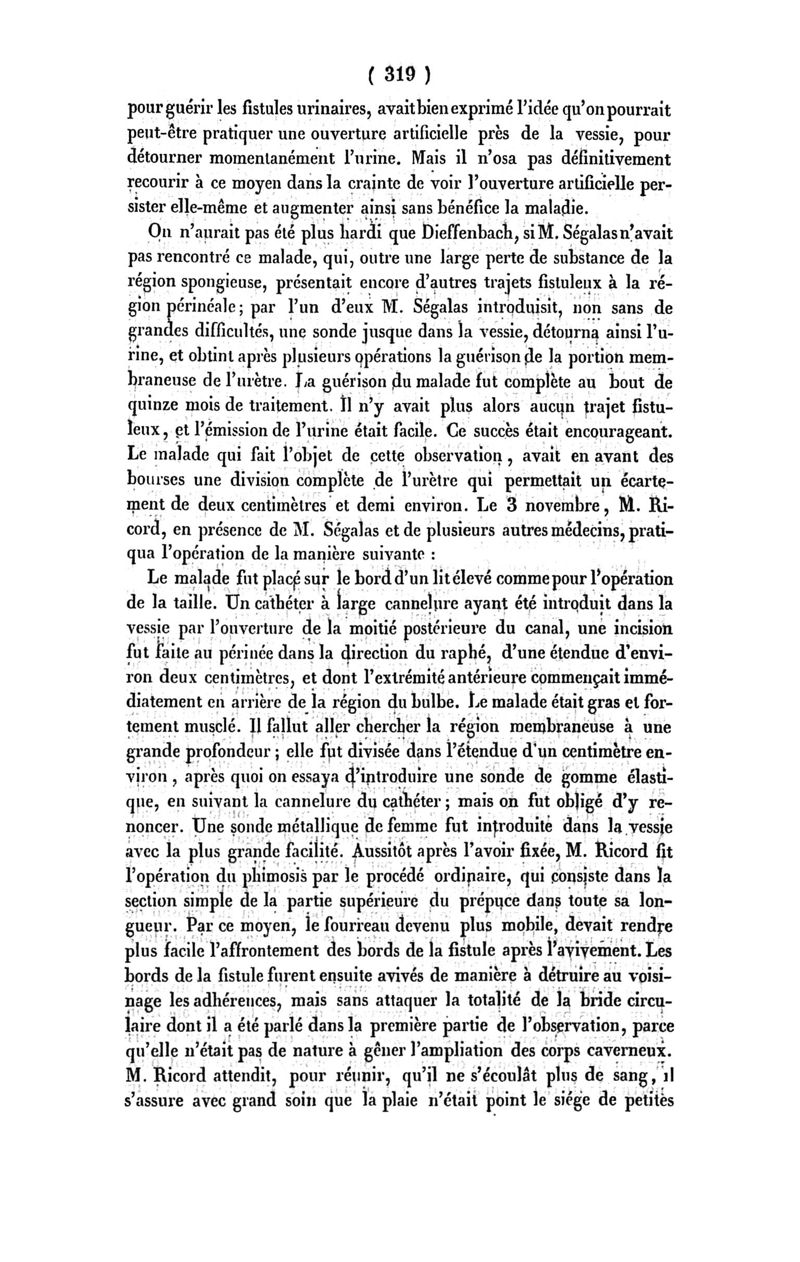 ( 319 )

pour guérir les fistules urinaires, avait bien exprimé l'idée qu'on pourrait peut-être pratiquer une ouverture artificielle près de la vessie, pour détourner momentanément l'urine. Mais il n'osa pas définitivement recourir à ce moyen dans la crainte de voir l'ouverture artificielle persister elle-même et augmenter ainsi sans bénéfice la maladie.

On n'aurait pas été plus hardi que Dieffenbach, si M. Ségalas n'avait pas rencontré ce malade, qui, outre une large perte de substance de la région spongieuse, présentait encore d'autres trajets fistuleux à la région périnéale; par l'un d'eux M. Ségalas introduisit, non sans de grandes difficultés, une sonde jusque dans la vessie, détourna ainsi l'urine, et obtint après plusieurs opérations la guérison de la portion membraneuse de l'urètre. La guérison du malade fut complète au bout de quinze mois de traitement. Il n'y avait plus alors aucun trajet fistuleux, et l'émission de l'urine était facile. Ce succès était encourageant. Le malade qui fait l'objet de cette observation, avait en avant des bourses une division complète de l'urètre qui permettait un écartement de deux centimètres et demi environ. Le 3 novembre, M. Ricord, en présence de M. Ségalas et de plusieurs autres médecins, pratiqua l'opération de la manière suivante :

Le malade fut placé sur le bord d'un lit élevé comme pour l'opération de la taille. Un cathéter à large cannelure ayant été introduit dans la vessie par l'ouverture de la moitié postérieure du canal, une incision fut faite au périnée dans la direction du raphé, d'une étendue d'environ deux centimètres, et dont l'extrémité antérieure commençait immédiatement en arrière de la région du bulbe. Le malade était gras et fortement musclé. Il fallut aller chercher la région membraneuse à une grande profondeur; elle fut divisée dans l'étendue d'un centimètre environ, après quoi on essaya d'introduire une sonde de gomme élastique, en suivant la cannelure du cathéter; mais on fut obligé d'y renoncer. Une sonde métallique de femme fut introduite dans la vessie avec la plus grande facilité. Aussitôt après l'avoir fixée, M. Ricord fit l'opération du phimosis par le procédé ordinaire, qui consiste dans la section simple de la partie supérieure du prépuce dans toute sa longueur. Par ce moyen, le fourreau devenu plus mobile, devait rendre plus facile l'affrontement des bords de la fistule après l'avivement. Les bords de la fistule furent ensuite avivés de manière à détruire au voisinage les adhérences, mais sans attaquer la totalité de la bride circulaire dont il a été parlé dans la première partie de l'observation, parce qu'elle n'était pas de nature à gêner l'ampliation des corps caverneux. M. Ricord attendit, pour réunir, qu'il ne s'écoulât plus de sang, il s'assure avec grand soin que la plaie n'était point le siége de petites